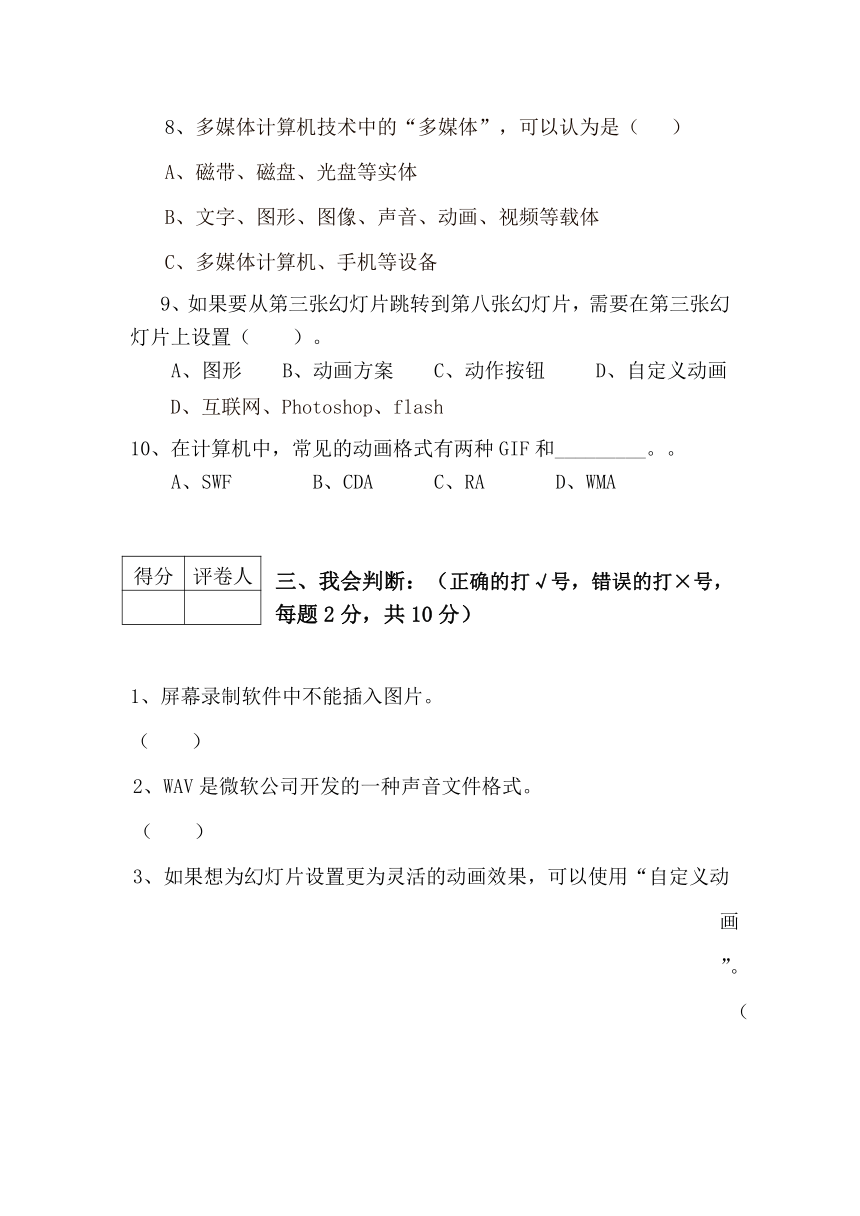 8、多媒体计算机技术中的“多媒体”，可以认为是（　　）

A、磁带、磁盘、光盘等实体

B、文字、图形、图像、声音、动画、视频等载体

C、多媒体计算机、手机等设备

9、如果要从第三张幻灯片跳转到第八张幻灯片，需要在第三张幻灯片上设置（　　）。

A、图形　　B、动画方案　　C、动作按钮　　D、自定义动画

D、互联网、Photoshop、flash

10、在计算机中，常见的动画格式有两种 GIF 和_________。。

A、SWF　　B、CDA　　C、RA　　D、WMA

| 得分 | 评卷人 |
|---|---|
|  |  |

三、我会判断：（正确的打√号，错误的打×号，每题 2 分，共 10 分）

1、屏幕录制软件中不能插入图片。

（　　）

2、WAV 是微软公司开发的一种声音文件格式。

（　　）

3、如果想为幻灯片设置更为灵活的动画效果，可以使用“自定义动画”。

（